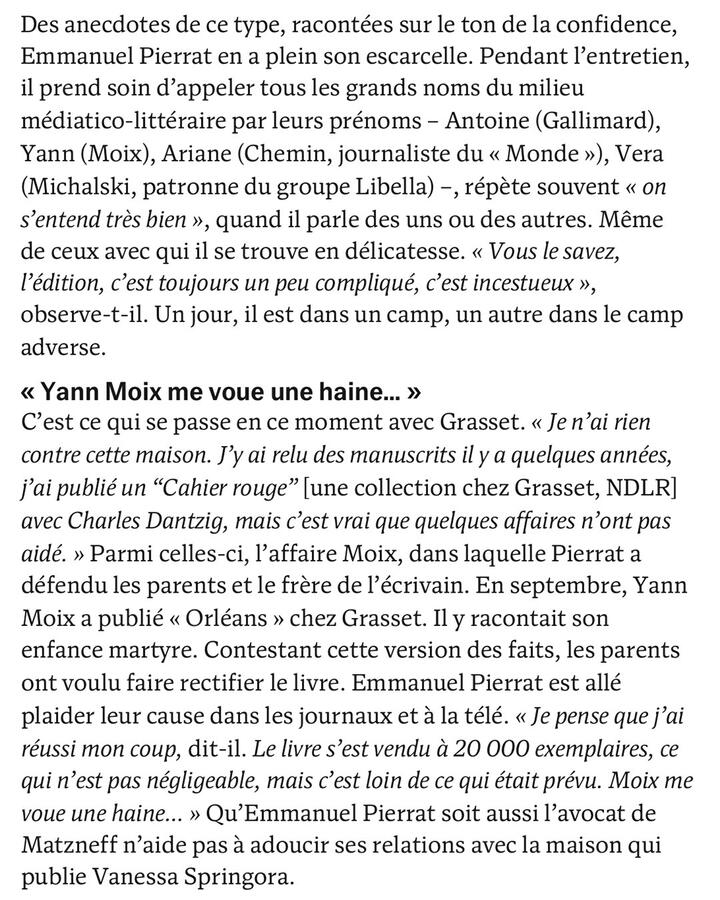 Des anecdotes de ce type, racontées sur le ton de la confidence, Emmanuel Pierrat en a plein son escarcelle. Pendant l'entretien, il prend soin d'appeler tous les grands noms du milieu médiatico-littéraire par leurs prénoms – Antoine (Gallimard), Yann (Moix), Ariane (Chemin, journaliste du « Monde »), Vera (Michalski, patronne du groupe Libella) –, répète souvent « on s'entend très bien », quand il parle des uns ou des autres. Même de ceux avec qui il se trouve en délicatesse. « Vous le savez, l'édition, c'est toujours un peu compliqué, c'est incestueux », observe-t-il. Un jour, il est dans un camp, un autre dans le camp adverse.

« Yann Moix me voue une haine... »
C'est ce qui se passe en ce moment avec Grasset. « Je n'ai rien contre cette maison. J'y ai relu des manuscrits il y a quelques années, j'ai publié un "Cahier rouge" [une collection chez Grasset, NDLR] avec Charles Dantzig, mais c'est vrai que quelques affaires n'ont pas aidé. » Parmi celles-ci, l'affaire Moix, dans laquelle Pierrat a défendu les parents et le frère de l'écrivain. En septembre, Yann Moix a publié « Orléans » chez Grasset. Il y racontait son enfance martyre. Contestant cette version des faits, les parents ont voulu faire rectifier le livre. Emmanuel Pierrat est allé plaider leur cause dans les journaux et à la télé. « Je pense que j'ai réussi mon coup, dit-il. Le livre s'est vendu à 20 000 exemplaires, ce qui n'est pas négligeable, mais c'est loin de ce qui était prévu. Moix me voue une haine... » Qu'Emmanuel Pierrat soit aussi l'avocat de Matzneff n'aide pas à adoucir ses relations avec la maison qui publie Vanessa Springora.